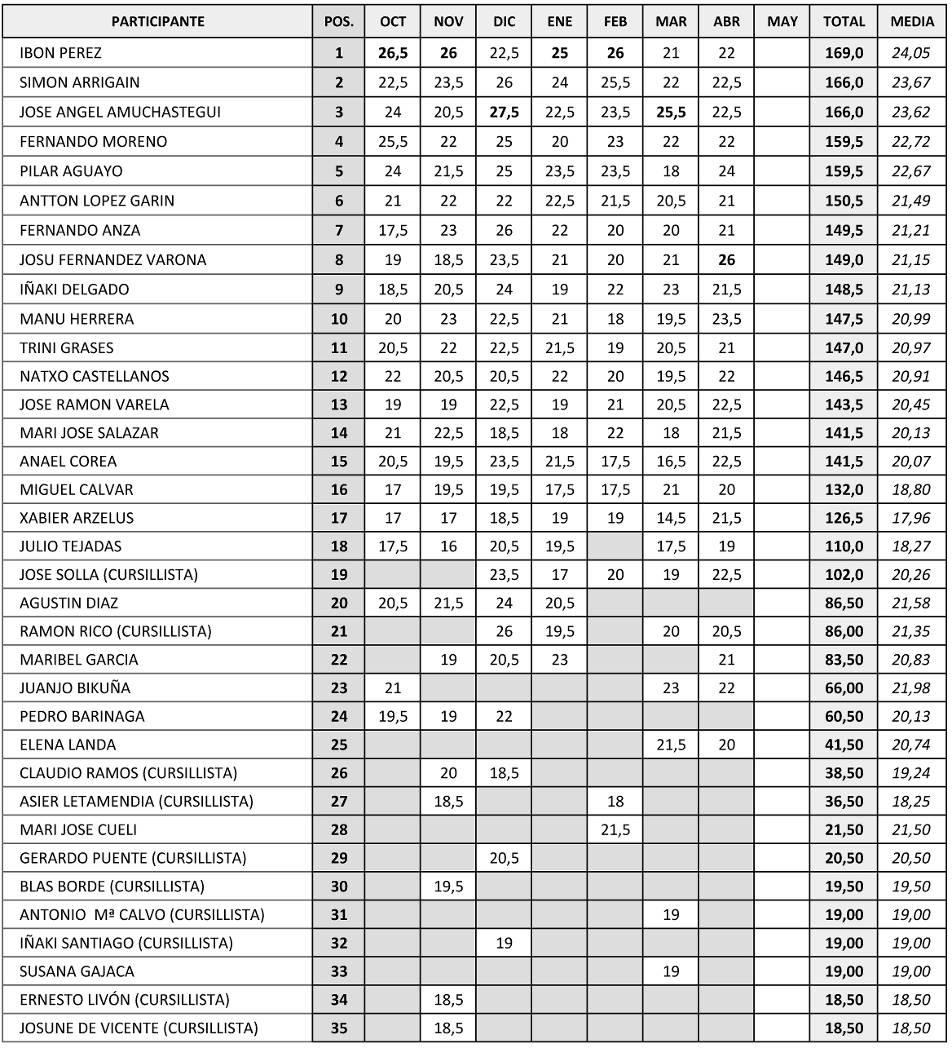 | PARTICIPANTE | POS. | OCT | NOV | DIC | ENE | FEB | MAR | ABR | MAY | TOTAL | MEDIA |
|---|---|---|---|---|---|---|---|---|---|---|---|
| IBON PEREZ | 1 | 26,5 | 26 | 22,5 | 25 | 26 | 21 | 22 | | 169,0 | 24,05 |
| SIMON ARRIGAIN | 2 | 22,5 | 23,5 | 26 | 24 | 25,5 | 22 | 22,5 | | 166,0 | 23,67 |
| JOSE ANGEL AMUCHASTEGUI | 3 | 24 | 20,5 | 27,5 | 22,5 | 23,5 | 25,5 | 22,5 | | 166,0 | 23,62 |
| FERNANDO MORENO | 4 | 25,5 | 22 | 25 | 20 | 23 | 22 | 22 | | 159,5 | 22,72 |
| PILAR AGUAYO | 5 | 24 | 21,5 | 25 | 23,5 | 23,5 | 18 | 24 | | 159,5 | 22,67 |
| ANTTON LOPEZ GARIN | 6 | 21 | 22 | 22 | 22,5 | 21,5 | 20,5 | 21 | | 150,5 | 21,49 |
| FERNANDO ANZA | 7 | 17,5 | 23 | 26 | 22 | 20 | 20 | 21 | | 149,5 | 21,21 |
| JOSU FERNANDEZ VARONA | 8 | 19 | 18,5 | 23,5 | 21 | 20 | 21 | 26 | | 149,0 | 21,15 |
| IÑAKI DELGADO | 9 | 18,5 | 20,5 | 24 | 19 | 22 | 23 | 21,5 | | 148,5 | 21,13 |
| MANU HERRERA | 10 | 20 | 23 | 22,5 | 21 | 18 | 19,5 | 23,5 | | 147,5 | 20,99 |
| TRINI GRASES | 11 | 20,5 | 22 | 22,5 | 21,5 | 19 | 20,5 | 21 | | 147,0 | 20,97 |
| NATXO CASTELLANOS | 12 | 22 | 20,5 | 20,5 | 22 | 20 | 19,5 | 22 | | 146,5 | 20,91 |
| JOSE RAMON VARELA | 13 | 19 | 19 | 22,5 | 19 | 21 | 20,5 | 22,5 | | 143,5 | 20,45 |
| MARI JOSE SALAZAR | 14 | 21 | 22,5 | 18,5 | 18 | 22 | 18 | 21,5 | | 141,5 | 20,13 |
| ANAEL COREA | 15 | 20,5 | 19,5 | 23,5 | 21,5 | 17,5 | 16,5 | 22,5 | | 141,5 | 20,07 |
| MIGUEL CALVAR | 16 | 17 | 19,5 | 19,5 | 17,5 | 17,5 | 21 | 20 | | 132,0 | 18,80 |
| XABIER ARZELUS | 17 | 17 | 17 | 18,5 | 19 | 19 | 14,5 | 21,5 | | 126,5 | 17,96 |
| JULIO TEJADAS | 18 | 17,5 | 16 | 20,5 | 19,5 | | 17,5 | 19 | | 110,0 | 18,27 |
| JOSE SOLLA (CURSILLISTA) | 19 | | | 23,5 | 17 | 20 | 19 | 22,5 | | 102,0 | 20,26 |
| AGUSTIN DIAZ | 20 | 20,5 | 21,5 | 24 | 20,5 | | | | | 86,50 | 21,58 |
| RAMON RICO (CURSILLISTA) | 21 | | | 26 | 19,5 | | 20 | 20,5 | | 86,00 | 21,35 |
| MARIBEL GARCIA | 22 | | 19 | 20,5 | 23 | | | 21 | | 83,50 | 20,83 |
| JUANJO BIKUÑA | 23 | 21 | | | | | 23 | 22 | | 66,00 | 21,98 |
| PEDRO BARINAGA | 24 | 19,5 | 19 | 22 | | | | | | 60,50 | 20,13 |
| ELENA LANDA | 25 | | | | | | 21,5 | 20 | | 41,50 | 20,74 |
| CLAUDIO RAMOS (CURSILLISTA) | 26 | | 20 | 18,5 | | | | | | 38,50 | 19,24 |
| ASIER LETAMENDIA (CURSILLISTA) | 27 | | 18,5 | | | 18 | | | | 36,50 | 18,25 |
| MARI JOSE CUELI | 28 | | | | | 21,5 | | | | 21,50 | 21,50 |
| GERARDO PUENTE (CURSILLISTA) | 29 | | | 20,5 | | | | | | 20,50 | 20,50 |
| BLAS BORDE (CURSILLISTA) | 30 | | 19,5 | | | | | | | 19,50 | 19,50 |
| ANTONIO Mª CALVO (CURSILLISTA) | 31 | | | | | | 19 | | | 19,00 | 19,00 |
| IÑAKI SANTIAGO (CURSILLISTA) | 32 | | | 19 | | | | | | 19,00 | 19,00 |
| SUSANA GAJACA | 33 | | | | | | 19 | | | 19,00 | 19,00 |
| ERNESTO LIVÓN (CURSILLISTA) | 34 | | 18,5 | | | | | | | 18,50 | 18,50 |
| JOSUNE DE VICENTE (CURSILLISTA) | 35 | | 18,5 | | | | | | | 18,50 | 18,50 |